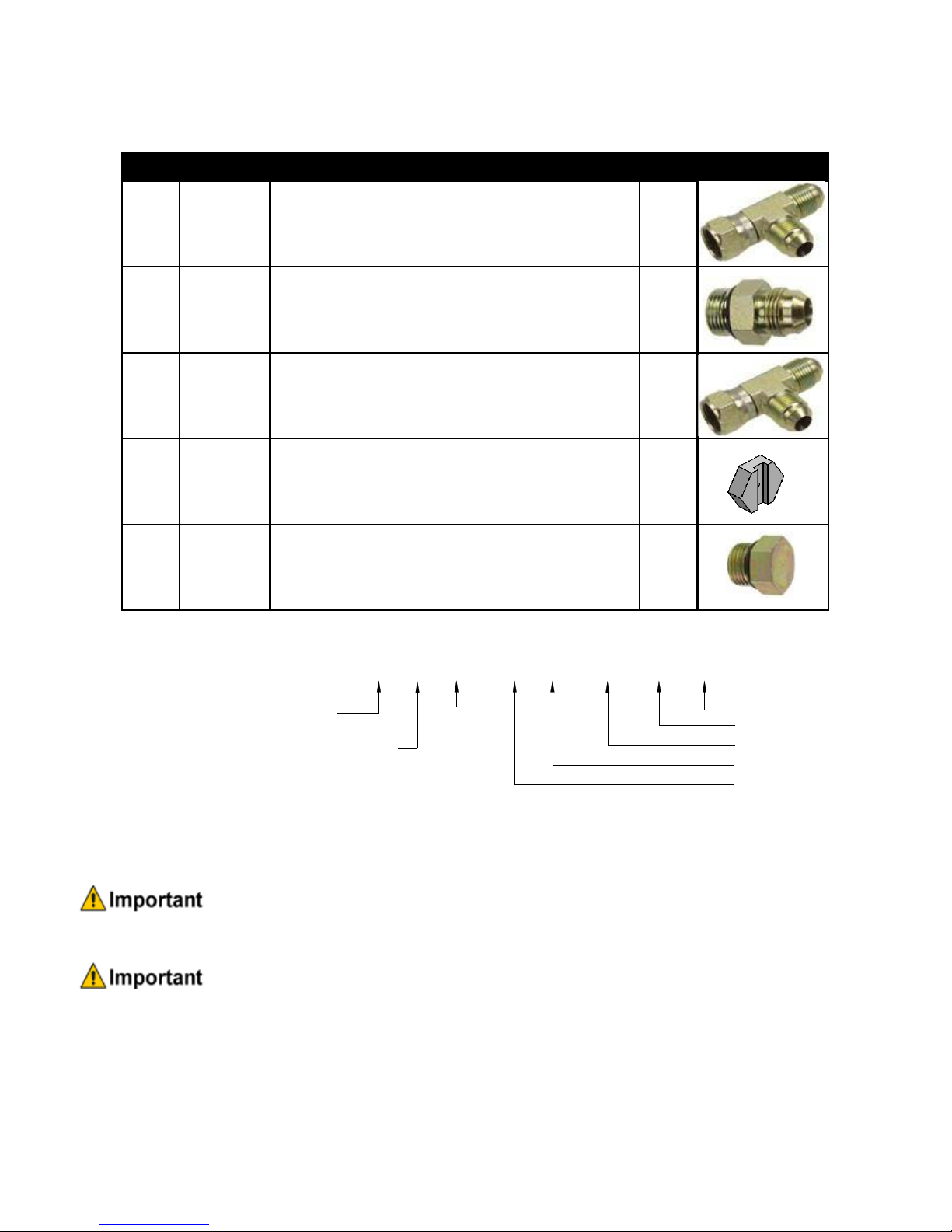 Important

Important